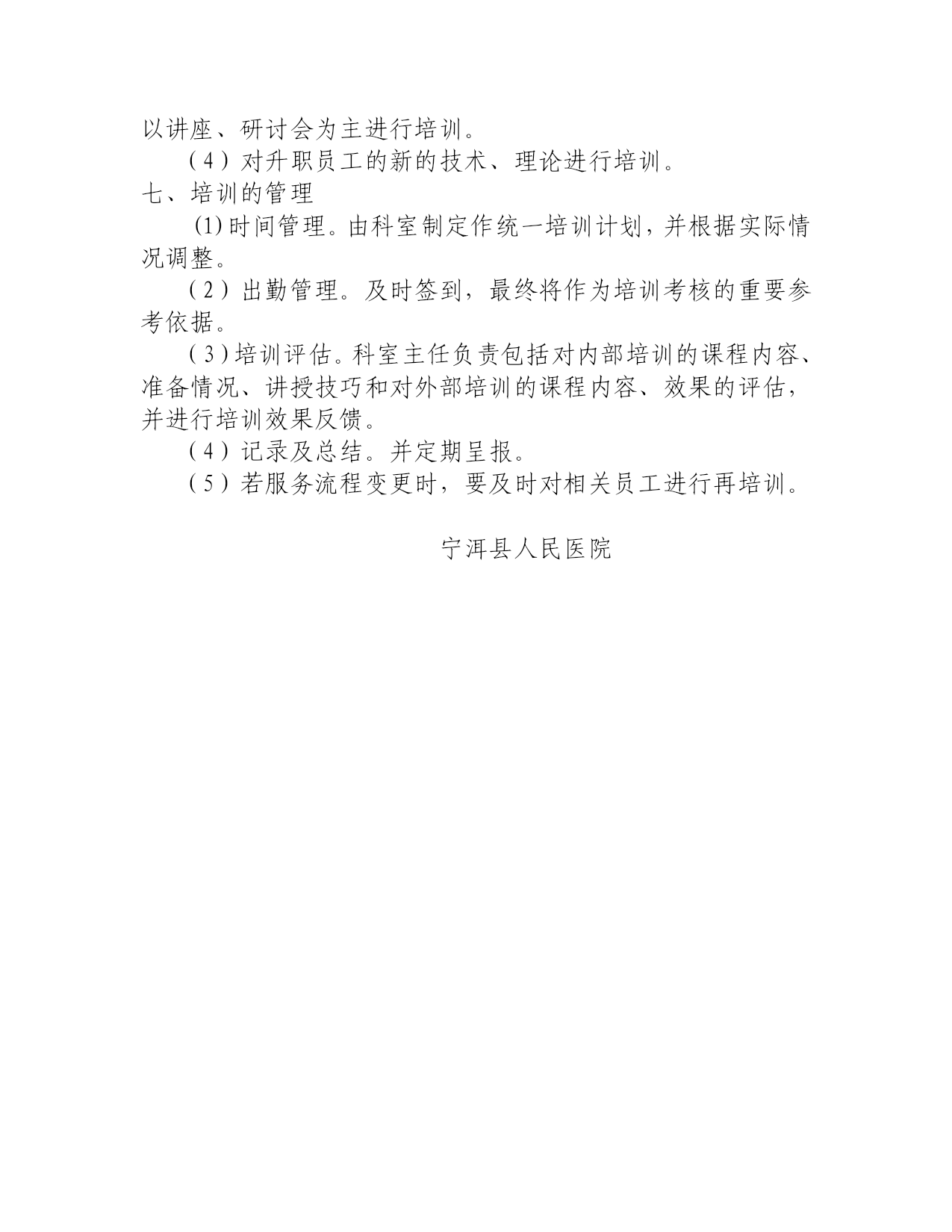 以讲座、研讨会为主进行培训。

（4）对升职员工的新的技术、理论进行培训。

七、培训的管理

(1)时间管理。由科室制定作统一培训计划，并根据实际情况调整。

（2）出勤管理。及时签到，最终将作为培训考核的重要参考依据。

（3）培训评估。科室主任负责包括对内部培训的课程内容、准备情况、讲授技巧和对外部培训的课程内容、效果的评估，并进行培训效果反馈。

（4）记录及总结。并定期呈报。

（5）若服务流程变更时，要及时对相关员工进行再培训。

宁洱县人民医院